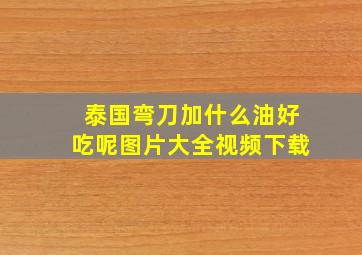 泰国弯刀加什么油好吃呢图片大全视频下载